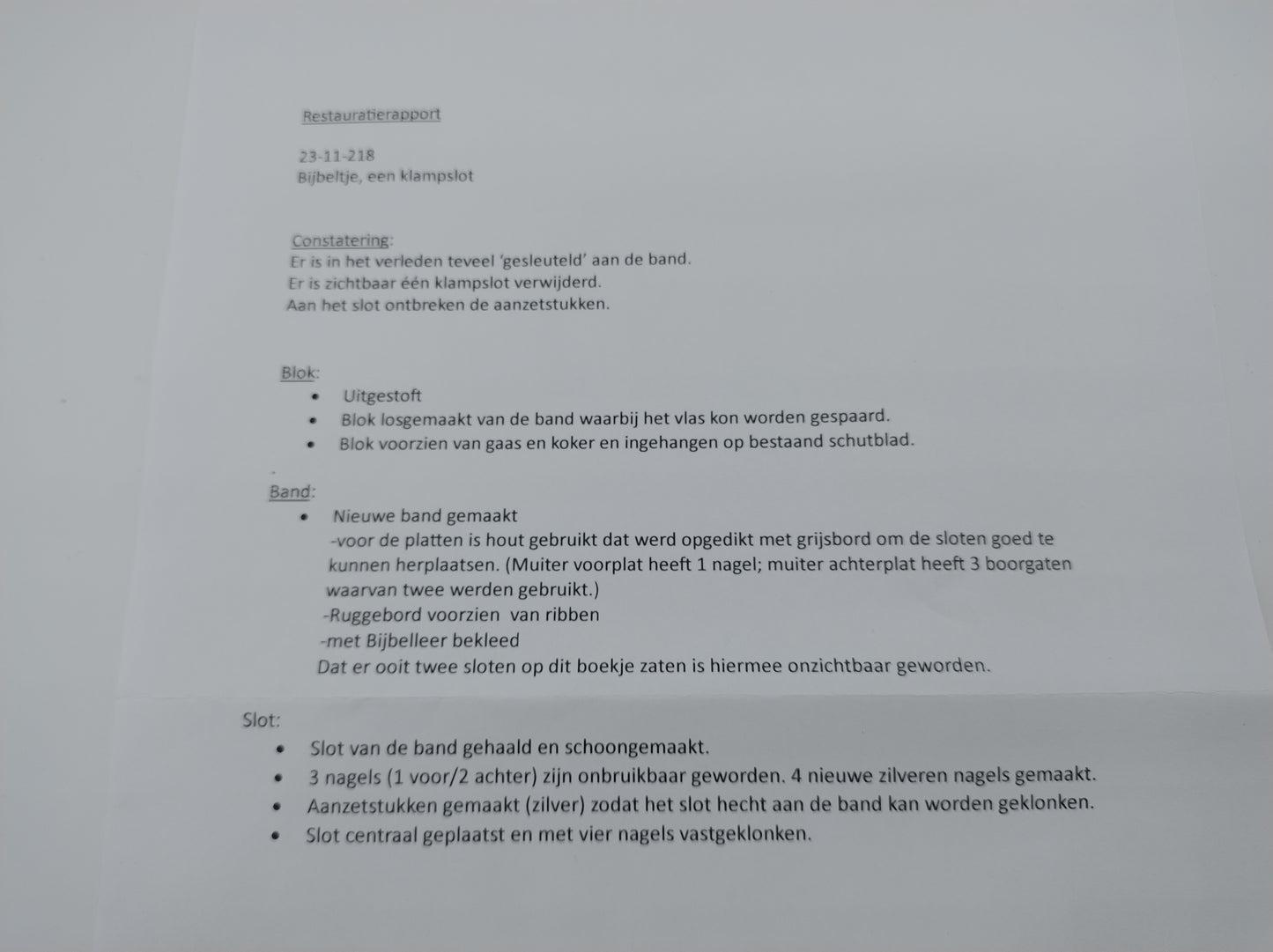 Restauratierapport

23-11-218
Bijbeltje, een klampslot

Constatering:
Er is in het verleden teveel 'gesleuteld' aan de band.
Er is zichtbaar één klampslot verwijderd.
Aan het slot ontbreken de aanzetstukken.

Blok:
• Uitgestoft
• Blok losgemaakt van de band waarbij het vlas kon worden gespaard.
• Blok voorzien van gaas en koker en ingehangen op bestaand schutblad.

Band:
• Nieuwe band gemaakt
-voor de platten is hout gebruikt dat werd opgedikt met grijsbord om de sloten goed te kunnen herplaatsen. (Muiter voorplat heeft 1 nagel; muiter achterplat heeft 3 boorgaten waarvan twee werden gebruikt.)
-Ruggebord voorzien van ribben
-met Bijbelleer bekleed
Dat er ooit twee sloten op dit boekje zaten is hiermee onzichtbaar geworden.

Slot:
• Slot van de band gehaald en schoongemaakt.
• 3 nagels (1 voor/2 achter) zijn onbruikbaar geworden. 4 nieuwe zilveren nagels gemaakt.
• Aanzetstukken gemaakt (zilver) zodat het slot hecht aan de band kan worden geklonken.
• Slot centraal geplaatst en met vier nagels vastgeklonken.